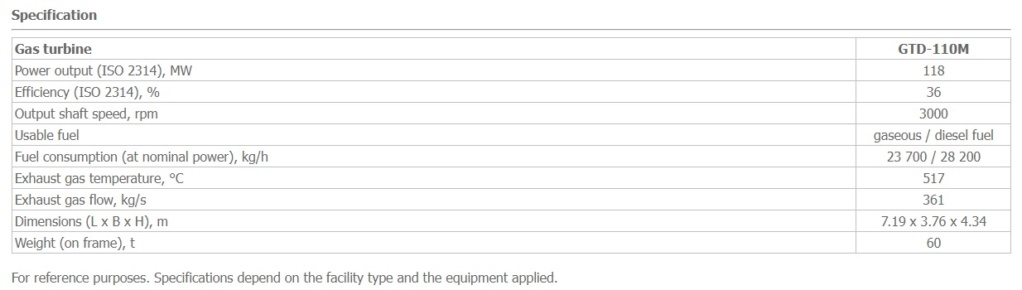 Specification

| Gas turbine | GTD-110M |
|---|---|
| Power output (ISO 2314), MW | 118 |
| Efficiency (ISO 2314), % | 36 |
| Output shaft speed, rpm | 3000 |
| Usable fuel | gaseous / diesel fuel |
| Fuel consumption (at nominal power), kg/h | 23 700 / 28 200 |
| Exhaust gas temperature, °C | 517 |
| Exhaust gas flow, kg/s | 361 |
| Dimensions (L x B x H), m | 7.19 x 3.76 x 4.34 |
| Weight (on frame), t | 60 |

For reference purposes. Specifications depend on the facility type and the equipment applied.